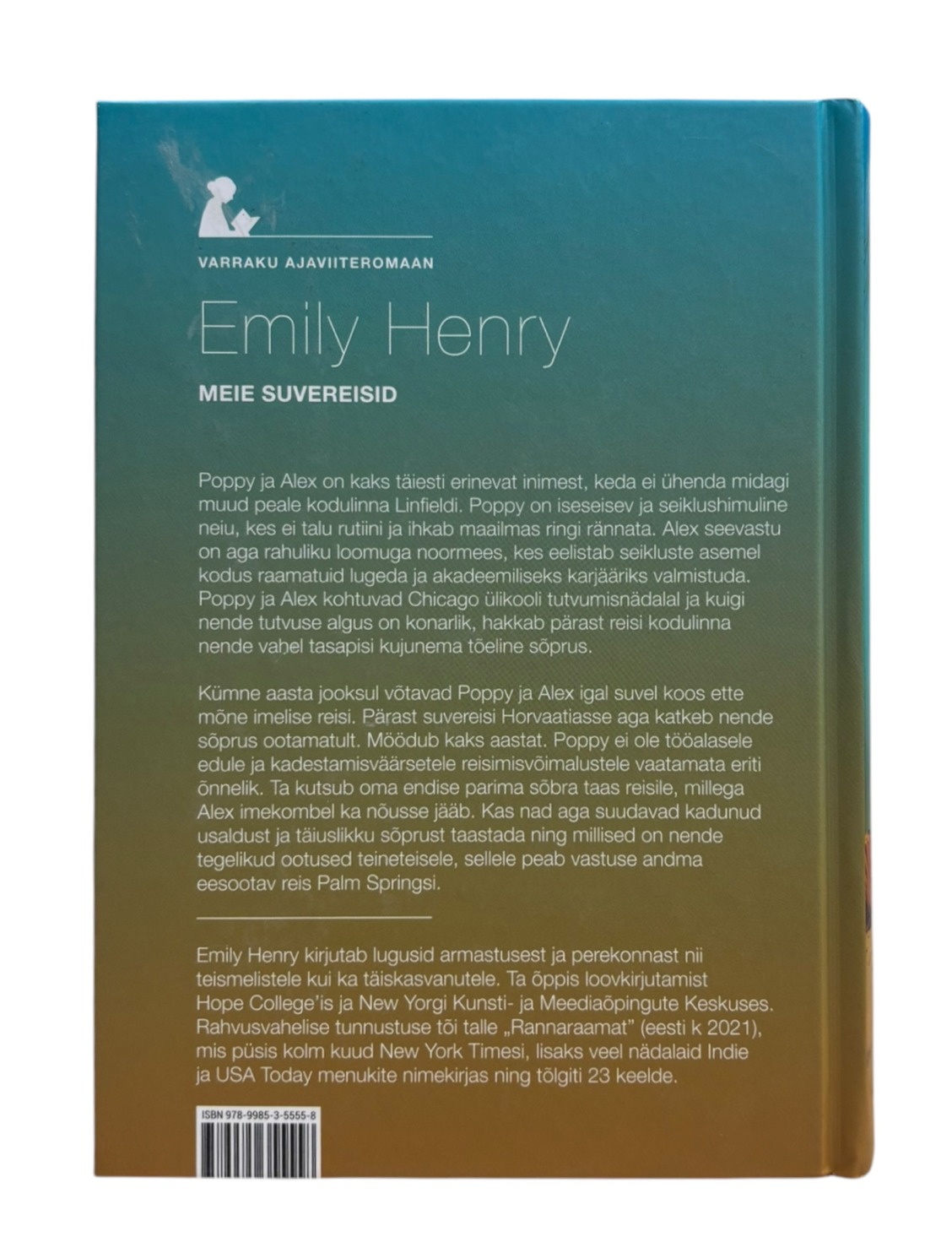 VARRAKU AJAVIITEROMAAN

Emily Henry

MEIE SUVEREISID

Poppy ja Alex on kaks täiesti erinevat inimest, keda ei ühenda midagi muud peale kodulinna Linfieldi. Poppy on iseseisev ja seiklushimuline neiu, kes ei talu rutiini ja ihkab maailmas ringi rännata. Alex seevastu on aga rahuliku loomuga noormees, kes eelistab seikluste asemel kodus raamatuid lugeda ja akadeemiliseks karjääriks valmistuda. Poppy ja Alex kohtuvad Chicago ülikooli tutvumisnädalal ja kuigi nende tutvuse algus on konarlik, hakkab pärast reisi kodulinna nende vahel tasapisi kujunema tõeline sõprus.

Kümne aasta jooksul võtavad Poppy ja Alex igal suvel koos ette mõne imelise reisi. Pärast suvereisi Horvaatiasse aga katkeb nende sõprus ootamatult. Möödub kaks aastat. Poppy ei ole tööalasele edule ja kadestamisväärsetele reisimisvõimalustele vaatamata eriti õnnelik. Ta kutsub oma endise parima sõbra taas reisile, millega Alex imekombel ka nõusse jääb. Kas nad aga suudavad kadunud usaldust ja täiuslikku sõprust taastada ning millised on nende tegelikud ootused teineteisele, sellele peab vastuse andma eesootav reis Palm Springsi.

Emily Henry kirjutab lugusid armastusest ja perekonnast nii teismelistele kui ka täiskasvanutele. Ta õppis loovkirjutamist Hope College'is ja New Yorgi Kunsti- ja Meediaõpingute Keskuses. Rahvusvahelise tunnustuse tõi talle „Rannaraamat" (eesti k 2021), mis püsis kolm kuud New York Timesi, lisaks veel nädalaid Indie ja USA Today menukite nimekirjas ning tõlgiti 23 keelde.

ISBN 978-9985-3-5555-8